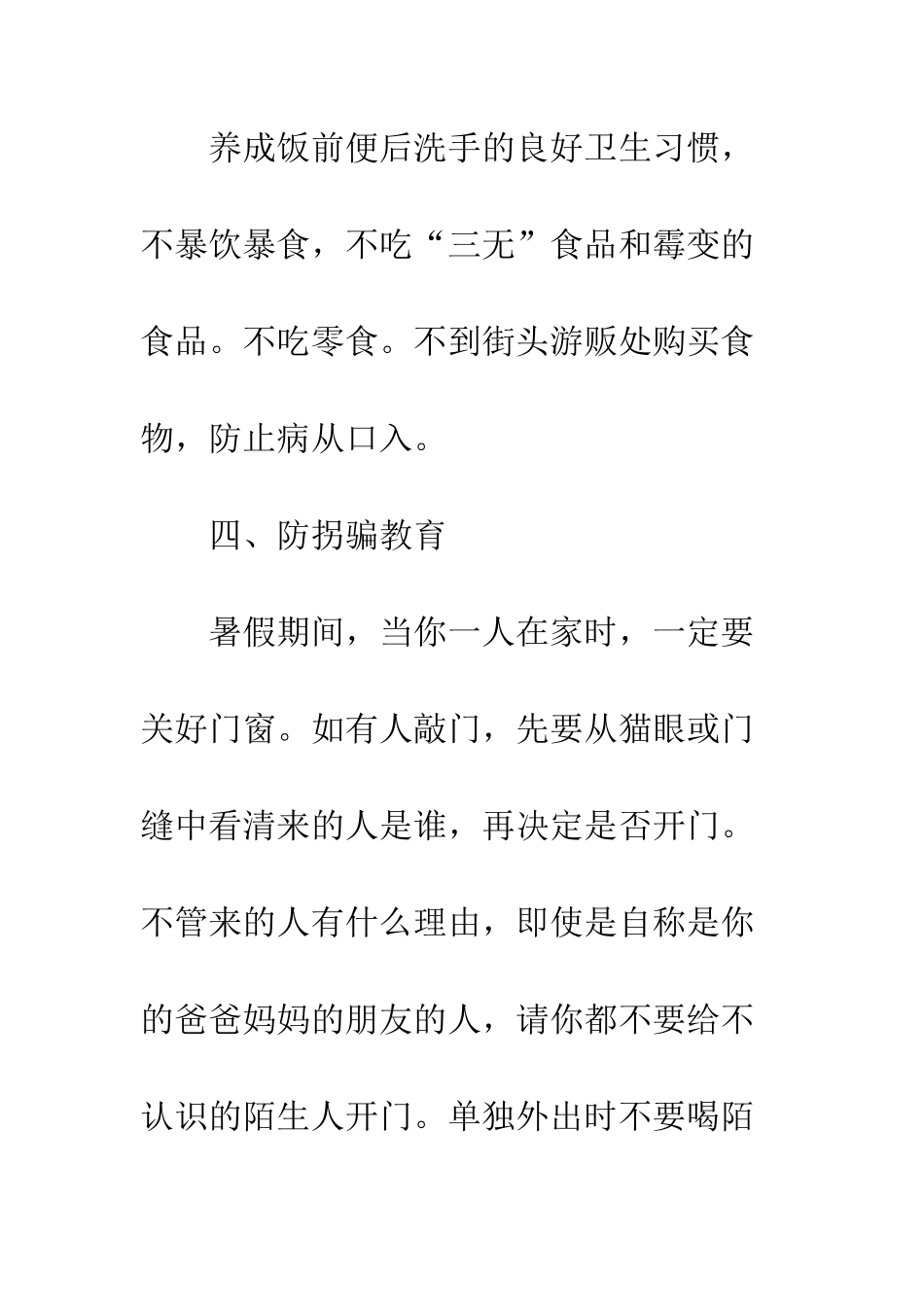 养成饭前便后洗手的良好卫生习惯，不暴饮暴食，不吃“三无”食品和霉变的食品。不吃零食。不到街头游贩处购买食物，防止病从口入。

四、防拐骗教育

暑假期间，当你一人在家时，一定要关好门窗。如有人敲门，先要从猫眼或门缝中看清来的人是谁，再决定是否开门。不管来的人有什么理由，即使是自称是你的爸爸妈妈的朋友的人，请你都不要给不认识的陌生人开门。单独外出时不要喝陌